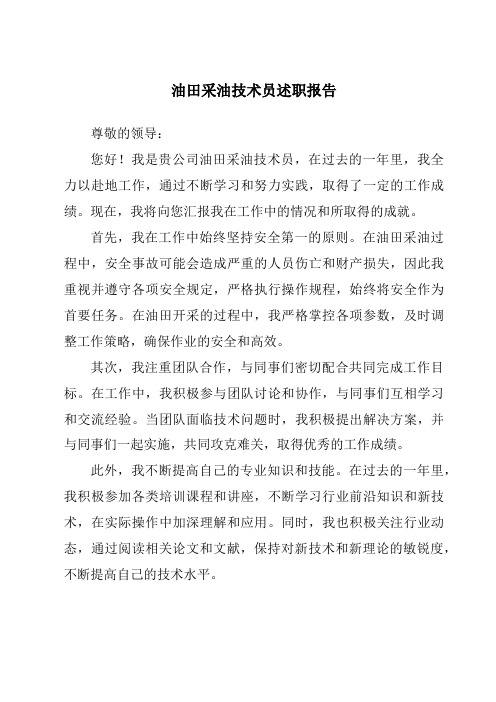 油田采油技术员述职报告

尊敬的领导：

您好！我是贵公司油田采油技术员，在过去的一年里，我全力以赴地工作，通过不断学习和努力实践，取得了一定的工作成绩。现在，我将向您汇报我在工作中的情况和所取得的成就。

首先，我在工作中始终坚持安全第一的原则。在油田采油过程中，安全事故可能会造成严重的人员伤亡和财产损失，因此我重视并遵守各项安全规定，严格执行操作规程，始终将安全作为首要任务。在油田开采的过程中，我严格掌控各项参数，及时调整工作策略，确保作业的安全和高效。

其次，我注重团队合作，与同事们密切配合共同完成工作目标。在工作中，我积极参与团队讨论和协作，与同事们互相学习和交流经验。当团队面临技术问题时，我积极提出解决方案，并与同事们一起实施，共同攻克难关，取得优秀的工作成绩。

此外，我不断提高自己的专业知识和技能。在过去的一年里，我积极参加各类培训课程和讲座，不断学习行业前沿知识和新技术，在实际操作中加深理解和应用。同时，我也积极关注行业动态，通过阅读相关论文和文献，保持对新技术和新理论的敏锐度，不断提高自己的技术水平。